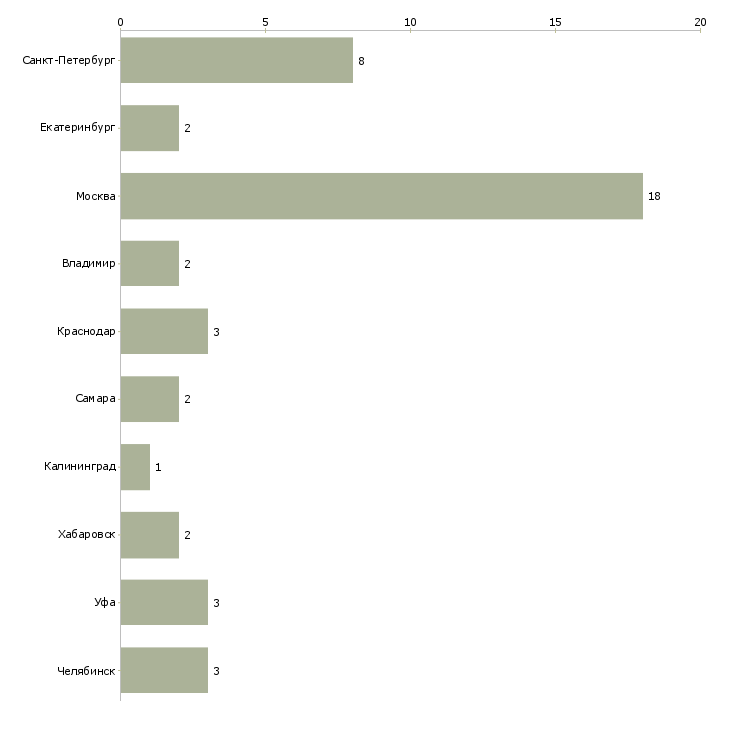 0 5 10 15 20

Санкт-Петербург 8
Екатеринбург 2
Москва 18
Владимир 2
Краснодар 3
Самара 2
Калининград 1
Хабаровск 2
Уфа 3
Челябинск 3